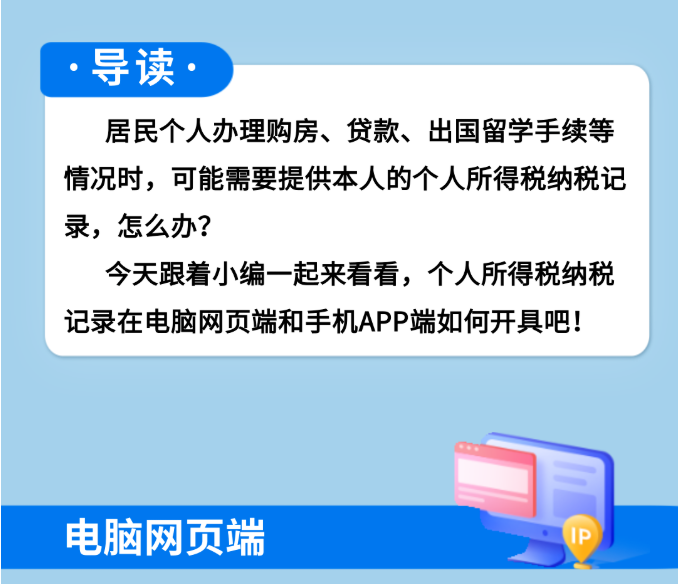 · 导读 ·

居民个人办理购房、贷款、出国留学手续等情况时，可能需要提供本人的个人所得税纳税记录，怎么办？

今天跟着小编一起来看看，个人所得税纳税记录在电脑网页端和手机APP端如何开具吧！

电脑网页端

IP